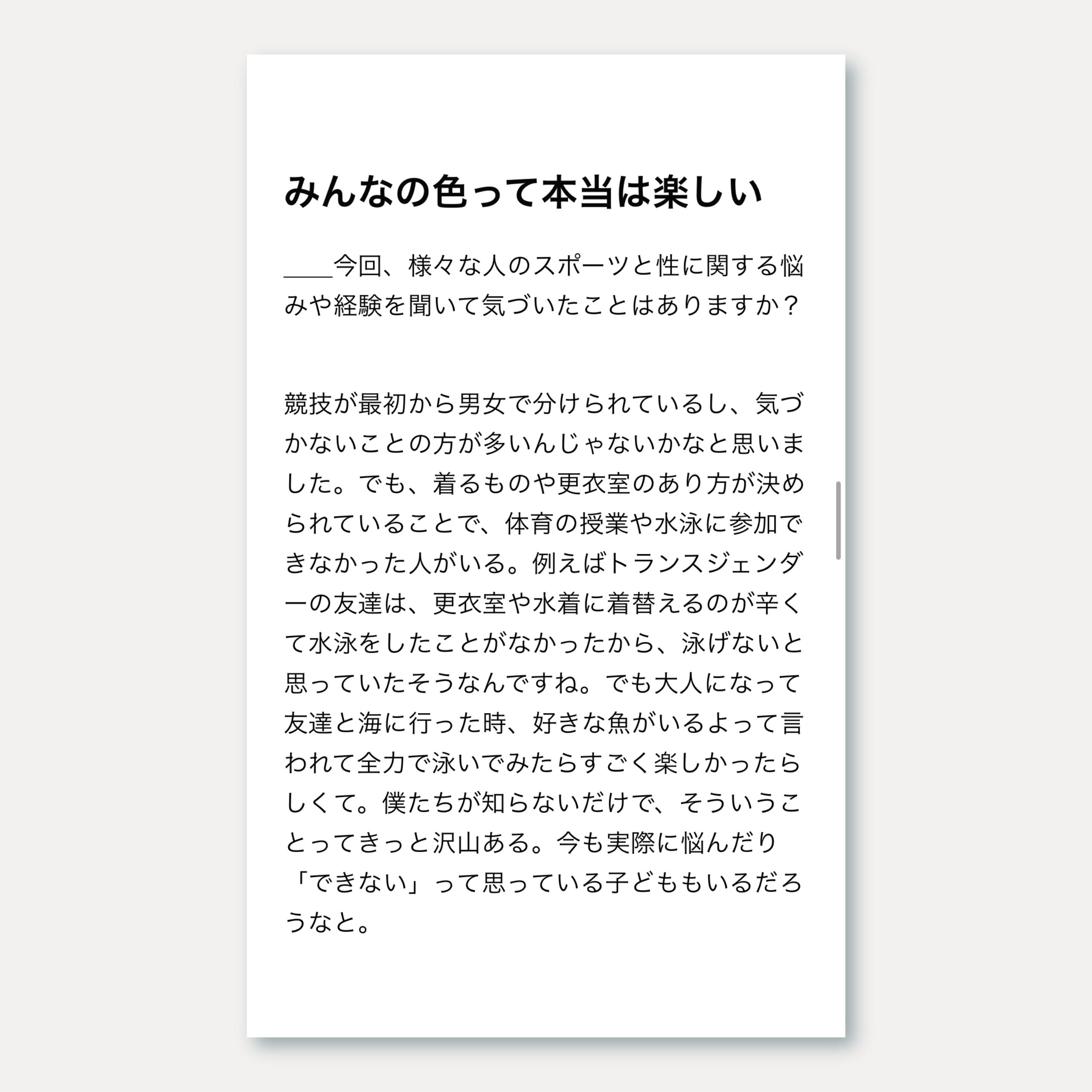 みんなの色って本当は楽しい

____今回、様々な人のスポーツと性に関する悩みや経験を聞いて気づいたことはありますか？

競技が最初から男女で分けられているし、気づかないことの方が多いんじゃないかなと思いました。でも、着るものや更衣室のあり方が決められていることで、体育の授業や水泳に参加できなかった人がいる。例えばトランスジェンダーの友達は、更衣室や水着に着替えるのが辛くて水泳をしたことがなかったから、泳げないと思っていたそうなんですね。でも大人になって友達と海に行った時、好きな魚がいるよって言われて全力で泳いでみたらすごく楽しかったらしくて。僕たちが知らないだけで、そういうことってきっと沢山ある。今も実際に悩んだり「できない」って思っている子どももいるだろうなと。